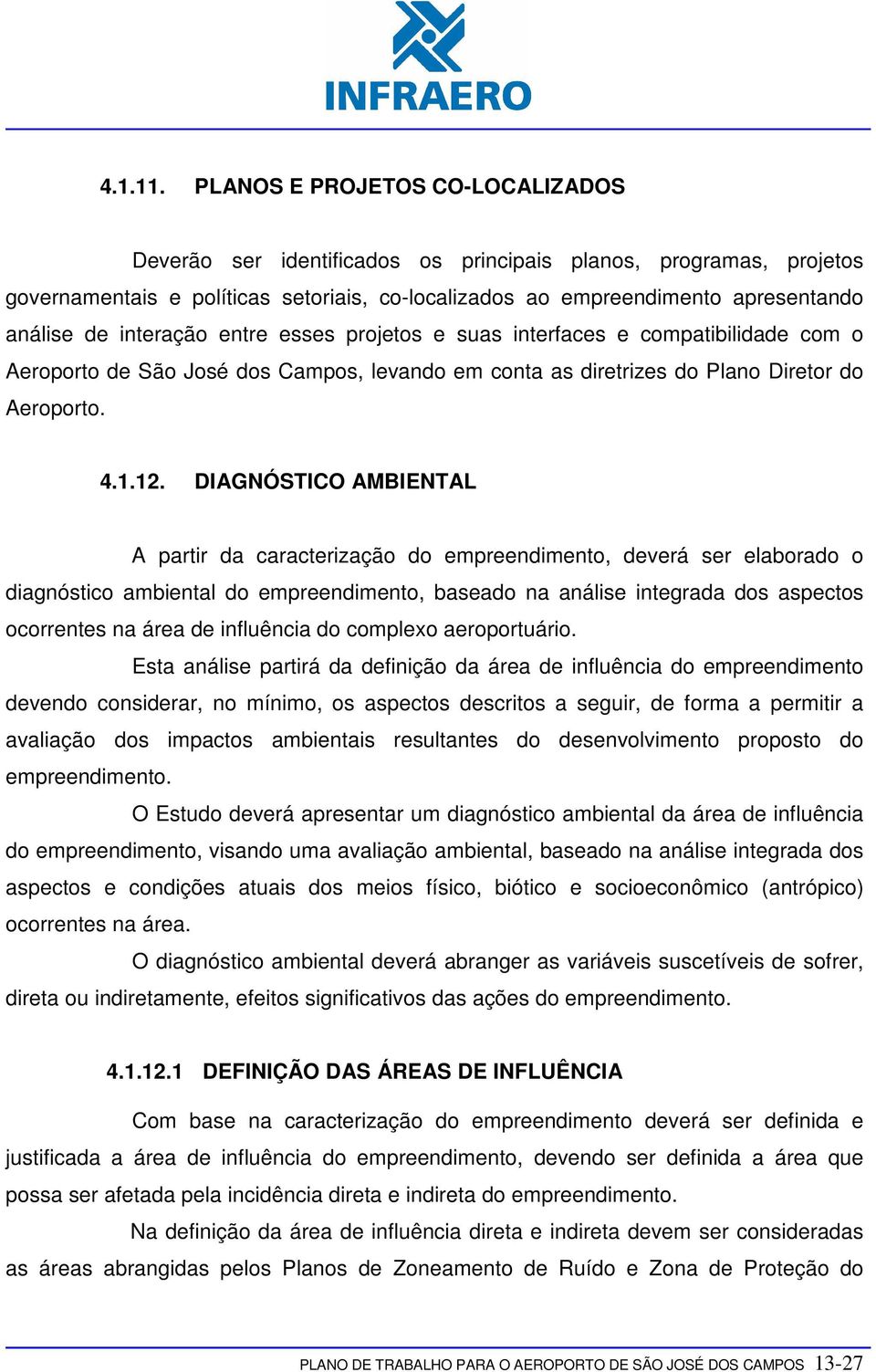 INFRAERO

4.1.11. PLANOS E PROJETOS CO-LOCALIZADOS

Deverão ser identificados os principais planos, programas, projetos governamentais e políticas setoriais, co-localizados ao empreendimento apresentando análise de interação entre esses projetos e suas interfaces e compatibilidade com o Aeroporto de São José dos Campos, levando em conta as diretrizes do Plano Diretor do Aeroporto.

4.1.12. DIAGNÓSTICO AMBIENTAL

A partir da caracterização do empreendimento, deverá ser elaborado o diagnóstico ambiental do empreendimento, baseado na análise integrada dos aspectos ocorrentes na área de influência do complexo aeroportuário.

Esta análise partirá da definição da área de influência do empreendimento devendo considerar, no mínimo, os aspectos descritos a seguir, de forma a permitir a avaliação dos impactos ambientais resultantes do desenvolvimento proposto do empreendimento.

O Estudo deverá apresentar um diagnóstico ambiental da área de influência do empreendimento, visando uma avaliação ambiental, baseado na análise integrada dos aspectos e condições atuais dos meios físico, biótico e socioeconômico (antrópico) ocorrentes na área.

O diagnóstico ambiental deverá abranger as variáveis suscetíveis de sofrer, direta ou indiretamente, efeitos significativos das ações do empreendimento.

4.1.12.1 DEFINIÇÃO DAS ÁREAS DE INFLUÊNCIA

Com base na caracterização do empreendimento deverá ser definida e justificada a área de influência do empreendimento, devendo ser definida a área que possa ser afetada pela incidência direta e indireta do empreendimento.

Na definição da área de influência direta e indireta devem ser consideradas as áreas abrangidas pelos Planos de Zoneamento de Ruído e Zona de Proteção do

PLANO DE TRABALHO PARA O AEROPORTO DE SÃO JOSÉ DOS CAMPOS 13-27